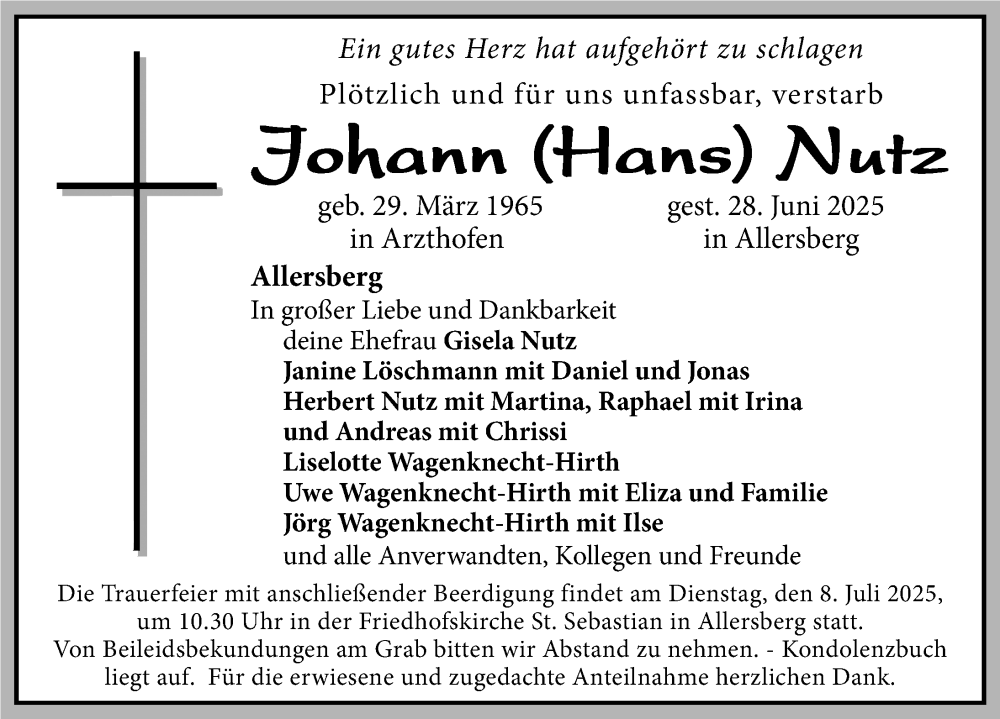 Ein gutes Herz hat aufgehört zu schlagen
Plötzlich und für uns unfassbar, verstarb

Johann (Hans) Nutz

geb. 29. März 1965
in Arzthofen

gest. 28. Juni 2025
in Allersberg

Allersberg
In großer Liebe und Dankbarkeit
deine Ehefrau Gisela Nutz
Janine Löschmann mit Daniel und Jonas
Herbert Nutz mit Martina, Raphael mit Irina
und Andreas mit Chrissi
Liselotte Wagenknecht-Hirth
Uwe Wagenknecht-Hirth mit Eliza und Familie
Jörg Wagenknecht-Hirth mit Ilse
und alle Anverwandten, Kollegen und Freunde

Die Trauerfeier mit anschließender Beerdigung findet am Dienstag, den 8. Juli 2025, um 10.30 Uhr in der Friedhofskirche St. Sebastian in Allersberg statt.
Von Beileidsbekundungen am Grab bitten wir Abstand zu nehmen. - Kondolenzbuch liegt auf. Für die erwiesene und zugedachte Anteilnahme herzlichen Dank.